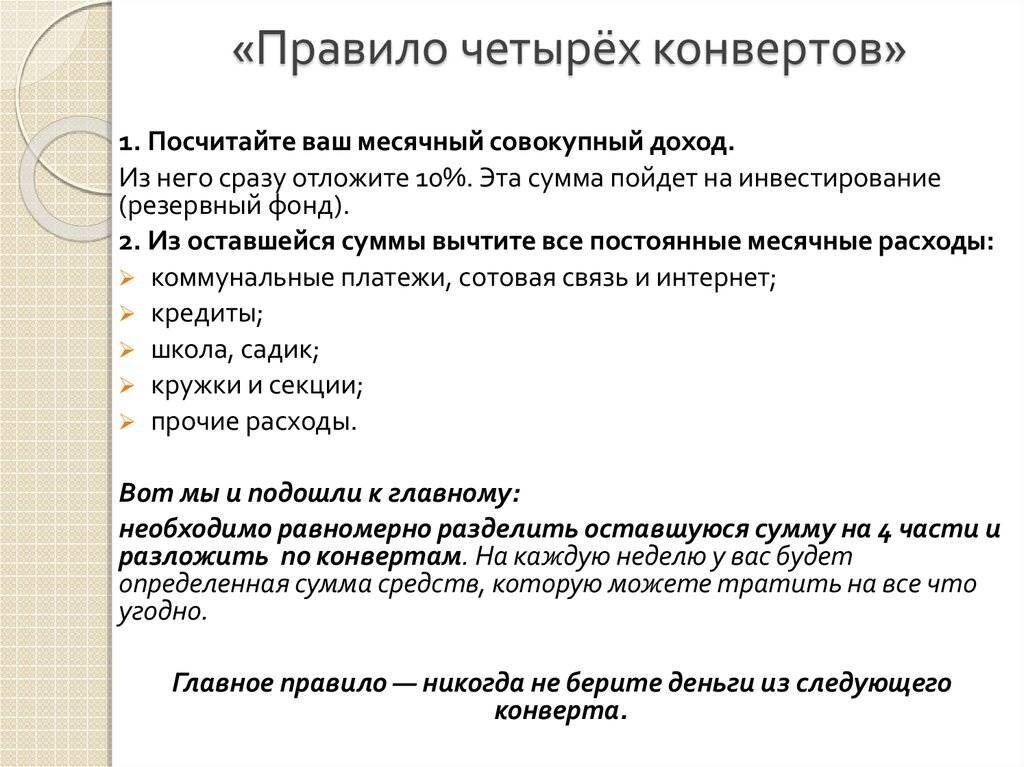 «Правило четырёх конвертов»

1. Посчитайте ваш месячный совокупный доход.
Из него сразу отложите 10%. Эта сумма пойдет на инвестирование (резервный фонд).
2. Из оставшейся суммы вычтите все постоянные месячные расходы:
➢ коммунальные платежи, сотовая связь и интернет;
➢ кредиты;
➢ школа, садик;
➢ кружки и секции;
➢ прочие расходы.

Вот мы и подошли к главному:
необходимо равномерно разделить оставшуюся сумму на 4 части и разложить по конвертам. На каждую неделю у вас будет определенная сумма средств, которую можете тратить на все что угодно.

Главное правило — никогда не берите деньги из следующего конверта.